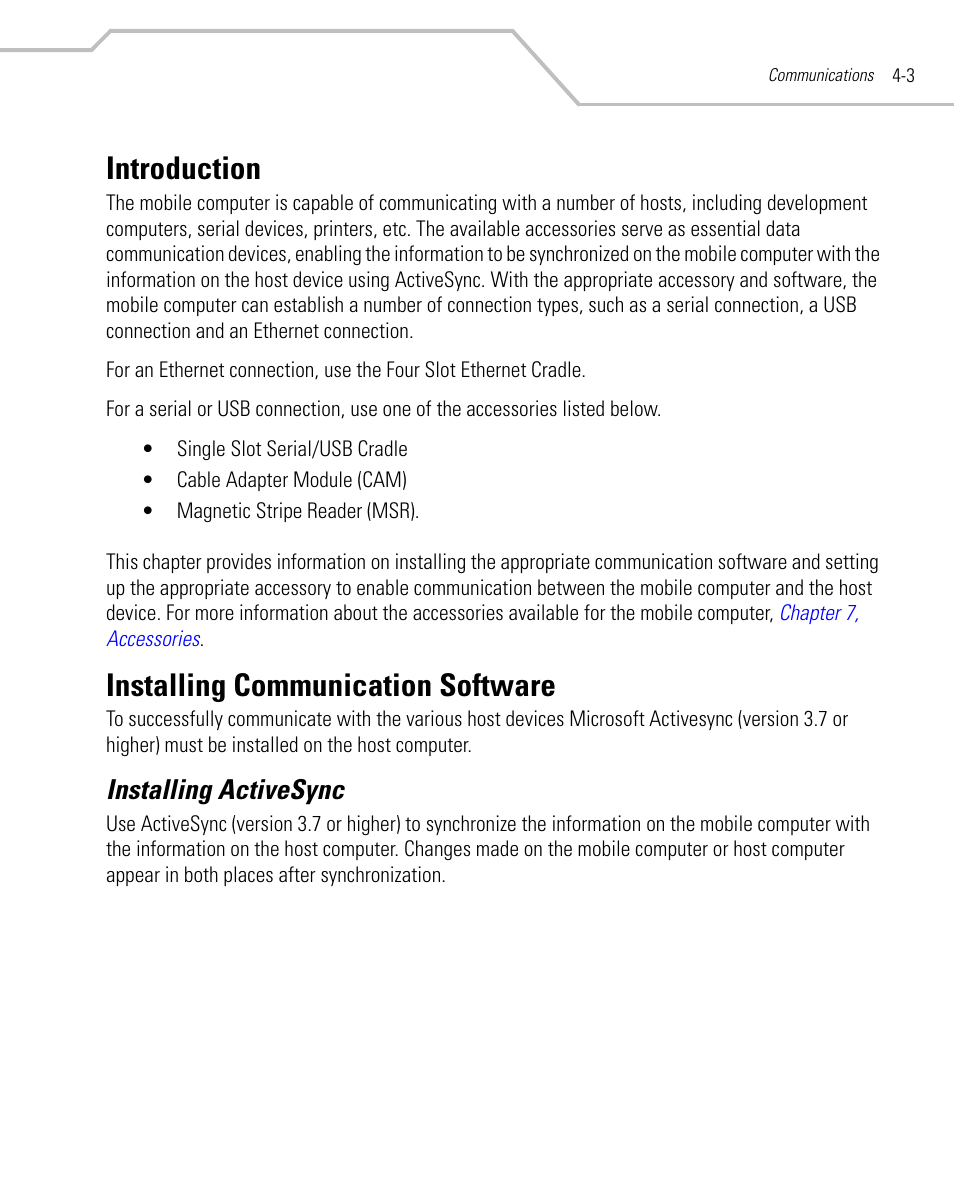 Communications 4-3

Introduction

The mobile computer is capable of communicating with a number of hosts, including development computers, serial devices, printers, etc. The available accessories serve as essential data communication devices, enabling the information to be synchronized on the mobile computer with the information on the host device using ActiveSync. With the appropriate accessory and software, the mobile computer can establish a number of connection types, such as a serial connection, a USB connection and an Ethernet connection.

For an Ethernet connection, use the Four Slot Ethernet Cradle.

For a serial or USB connection, use one of the accessories listed below.

• Single Slot Serial/USB Cradle
• Cable Adapter Module (CAM)
• Magnetic Stripe Reader (MSR).

This chapter provides information on installing the appropriate communication software and setting up the appropriate accessory to enable communication between the mobile computer and the host device. For more information about the accessories available for the mobile computer, Chapter 7, Accessories.

Installing Communication Software

To successfully communicate with the various host devices Microsoft Activesync (version 3.7 or higher) must be installed on the host computer.

Installing ActiveSync

Use ActiveSync (version 3.7 or higher) to synchronize the information on the mobile computer with the information on the host computer. Changes made on the mobile computer or host computer appear in both places after synchronization.